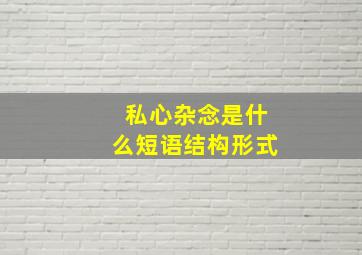 私心杂念是什么短语结构形式